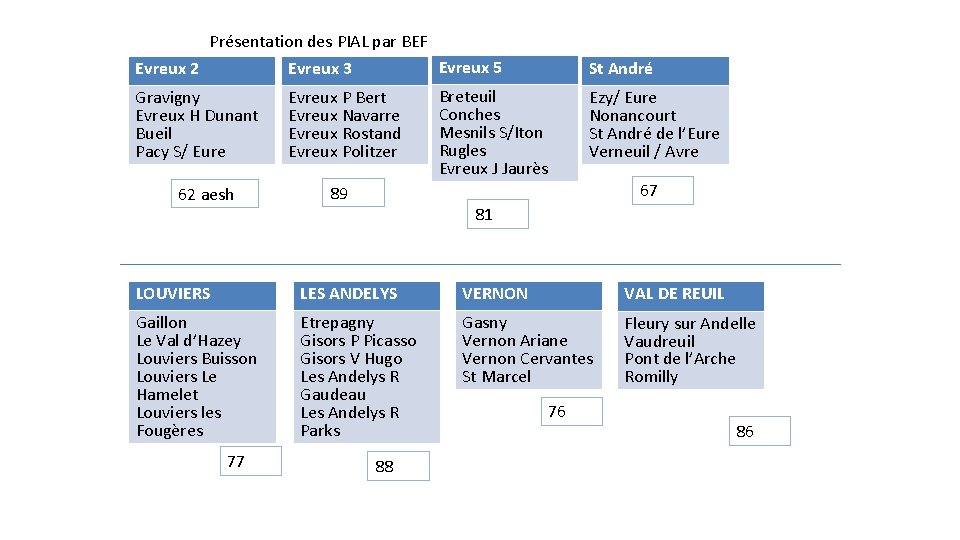 Présentation des PIAL par BEF

Evreux 2

Gravigny
Evreux H Dunant
Bueil
Pacy S/ Eure

62 aesh

Evreux 3

Evreux P Bert
Evreux Navarre
Evreux Rostand
Evreux Politzer

89

Evreux 5

Breteuil
Conches
Mesnils S/Iton
Rugles
Evreux J Jaurès

81

St André

Ezy/ Eure
Nonancourt
St André de l'Eure
Verneuil / Avre

67

LOUVIERS

Gaillon
Le Val d'Hazey
Louviers Buisson
Louviers Le Hamelet
Louviers les Fougères

77

LES ANDELYS

Etrepagny
Gisors P Picasso
Gisors V Hugo
Les Andelys R Gaudeau
Les Andelys R Parks

88

VERNON

Gasny
Vernon Ariane
Vernon Cervantes
St Marcel

76

VAL DE REUIL

Fleury sur Andelle
Vaudreuil
Pont de l'Arche
Romilly

86